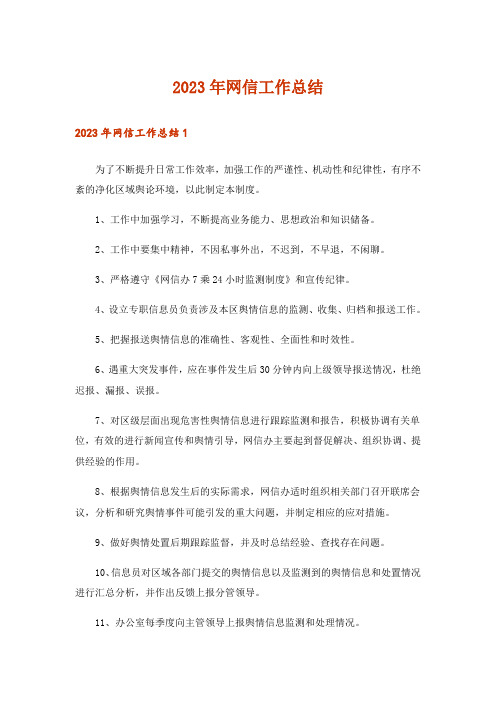 2023年网信工作总结

2023年网信工作总结1

为了不断提升日常工作效率，加强工作的严谨性、机动性和纪律性，有序不紊的净化区域舆论环境，以此制定本制度。

1、工作中加强学习，不断提高业务能力、思想政治和知识储备。

2、工作中要集中精神，不因私事外出，不迟到，不早退，不闲聊。

3、严格遵守《网信办7乘24小时监测制度》和宣传纪律。

4、设立专职信息员负责涉及本区舆情信息的监测、收集、归档和报送工作。

5、把握报送舆情信息的准确性、客观性、全面性和时效性。

6、遇重大突发事件，应在事件发生后30分钟内向上级领导报送情况，杜绝迟报、漏报、误报。

7、对区级层面出现危害性舆情信息进行跟踪监测和报告，积极协调有关单位，有效的进行新闻宣传和舆情引导，网信办主要起到督促解决、组织协调、提供经验的作用。

8、根据舆情信息发生后的实际需求，网信办适时组织相关部门召开联席会议，分析和研究舆情事件可能引发的重大问题，并制定相应的应对措施。

9、做好舆情处置后期跟踪监督，并及时总结经验、查找存在问题。

10、信息员对区域各部门提交的舆情信息以及监测到的舆情信息和处置情况进行汇总分析，并作出反馈上报分管领导。

11、办公室每季度向主管领导上报舆情信息监测和处理情况。